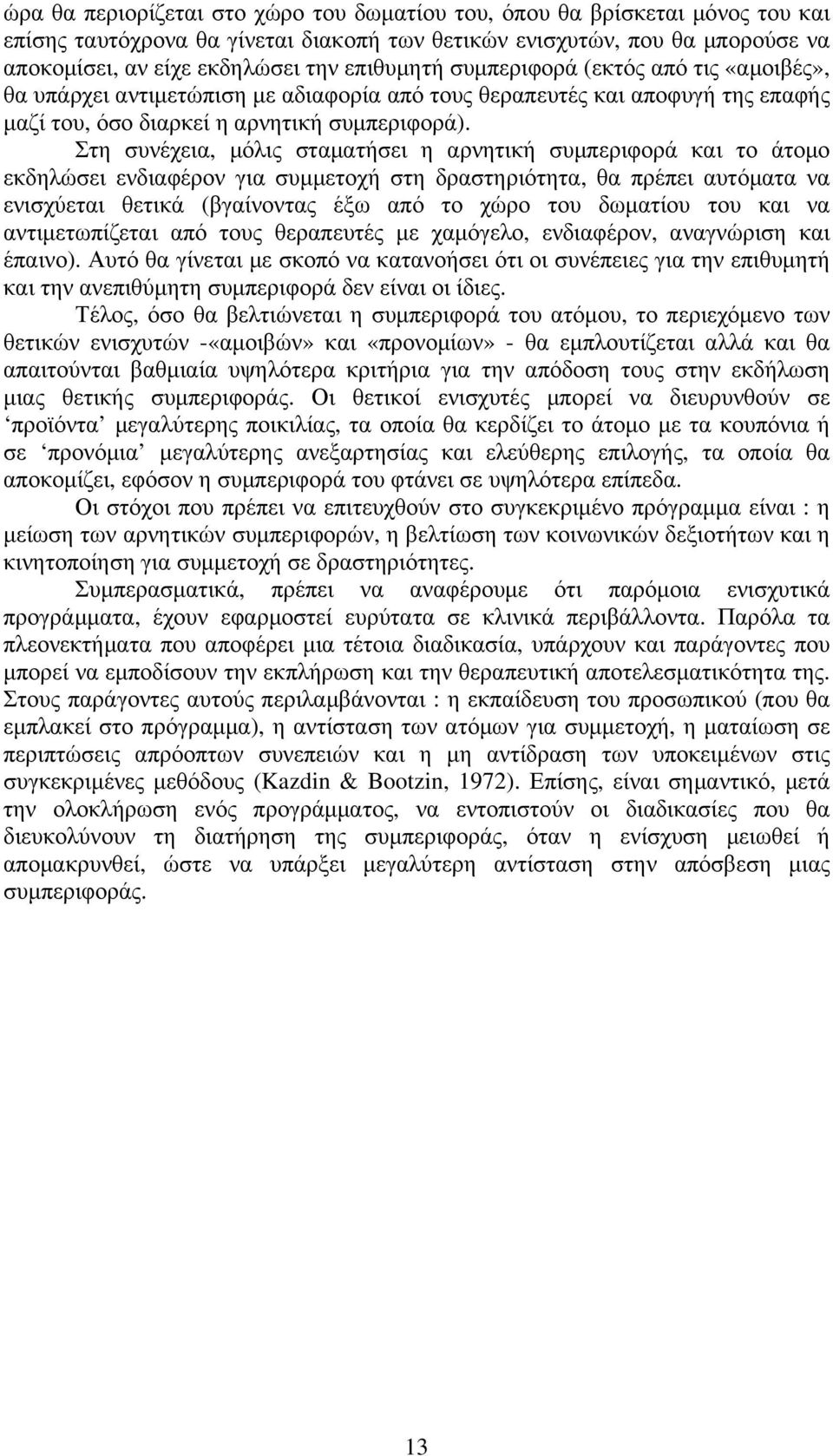 ώρα θα περιορίζεται στο χώρο του δωματίου του, όπου θα βρίσκεται μόνος του και επίσης ταυτόχρονα θα γίνεται διακοπή των θετικών ενισχυτών, που θα μπορούσε να αποκομίσει, αν είχε εκδηλώσει την επιθυμητή συμπεριφορά (εκτός από τις «αμοιβές», θα υπάρχει αντιμετώπιση με αδιαφορία από τους θεραπευτές και αποφυγή της επαφής μαζί του, όσο διαρκεί η αρνητική συμπεριφορά).

Στη συνέχεια, μόλις σταματήσει η αρνητική συμπεριφορά και το άτομο εκδηλώσει ενδιαφέρον για συμμετοχή στη δραστηριότητα, θα πρέπει αυτόματα να ενισχύεται θετικά (βγαίνοντας έξω από το χώρο του δωματίου του και να αντιμετωπίζεται από τους θεραπευτές με χαμόγελο, ενδιαφέρον, αναγνώριση και έπαινο). Αυτό θα γίνεται με σκοπό να κατανοήσει ότι οι συνέπειες για την επιθυμητή και την ανεπιθύμητη συμπεριφορά δεν είναι οι ίδιες.

Τέλος, όσο θα βελτιώνεται η συμπεριφορά του ατόμου, το περιεχόμενο των θετικών ενισχυτών -«αμοιβών» και «προνομίων» - θα εμπλουτίζεται αλλά και θα απαιτούνται βαθμιαία υψηλότερα κριτήρια για την απόδοση τους στην εκδήλωση μιας θετικής συμπεριφοράς. Οι θετικοί ενισχυτές μπορεί να διευρυνθούν σε ‘προϊόντα’ μεγαλύτερης ποικιλίας, τα οποία θα κερδίζει το άτομο με τα κουπόνια ή σε ‘προνόμια’ μεγαλύτερης ανεξαρτησίας και ελεύθερης επιλογής, τα οποία θα αποκομίζει, εφόσον η συμπεριφορά του φτάνει σε υψηλότερα επίπεδα.

Οι στόχοι που πρέπει να επιτευχθούν στο συγκεκριμένο πρόγραμμα είναι : η μείωση των αρνητικών συμπεριφορών, η βελτίωση των κοινωνικών δεξιοτήτων και η κινητοποίηση για συμμετοχή σε δραστηριότητες.

Συμπερασματικά, πρέπει να αναφέρουμε ότι παρόμοια ενισχυτικά προγράμματα, έχουν εφαρμοστεί ευρύτατα σε κλινικά περιβάλλοντα. Παρόλα τα πλεονεκτήματα που αποφέρει μια τέτοια διαδικασία, υπάρχουν και παράγοντες που μπορεί να εμποδίσουν την εκπλήρωση και την θεραπευτική αποτελεσματικότητα της. Στους παράγοντες αυτούς περιλαμβάνονται : η εκπαίδευση του προσωπικού (που θα εμπλακεί στο πρόγραμμα), η αντίσταση των ατόμων για συμμετοχή, η ματαίωση σε περιπτώσεις απρόοπτων συνεπειών και η μη αντίδραση των υποκειμένων στις συγκεκριμένες μεθόδους (Kazdin & Bootzin, 1972). Επίσης, είναι σημαντικό, μετά την ολοκλήρωση ενός προγράμματος, να εντοπιστούν οι διαδικασίες που θα διευκολύνουν τη διατήρηση της συμπεριφοράς, όταν η ενίσχυση μειωθεί ή απομακρυνθεί, ώστε να υπάρξει μεγαλύτερη αντίσταση στην απόσβεση μιας συμπεριφοράς.

13